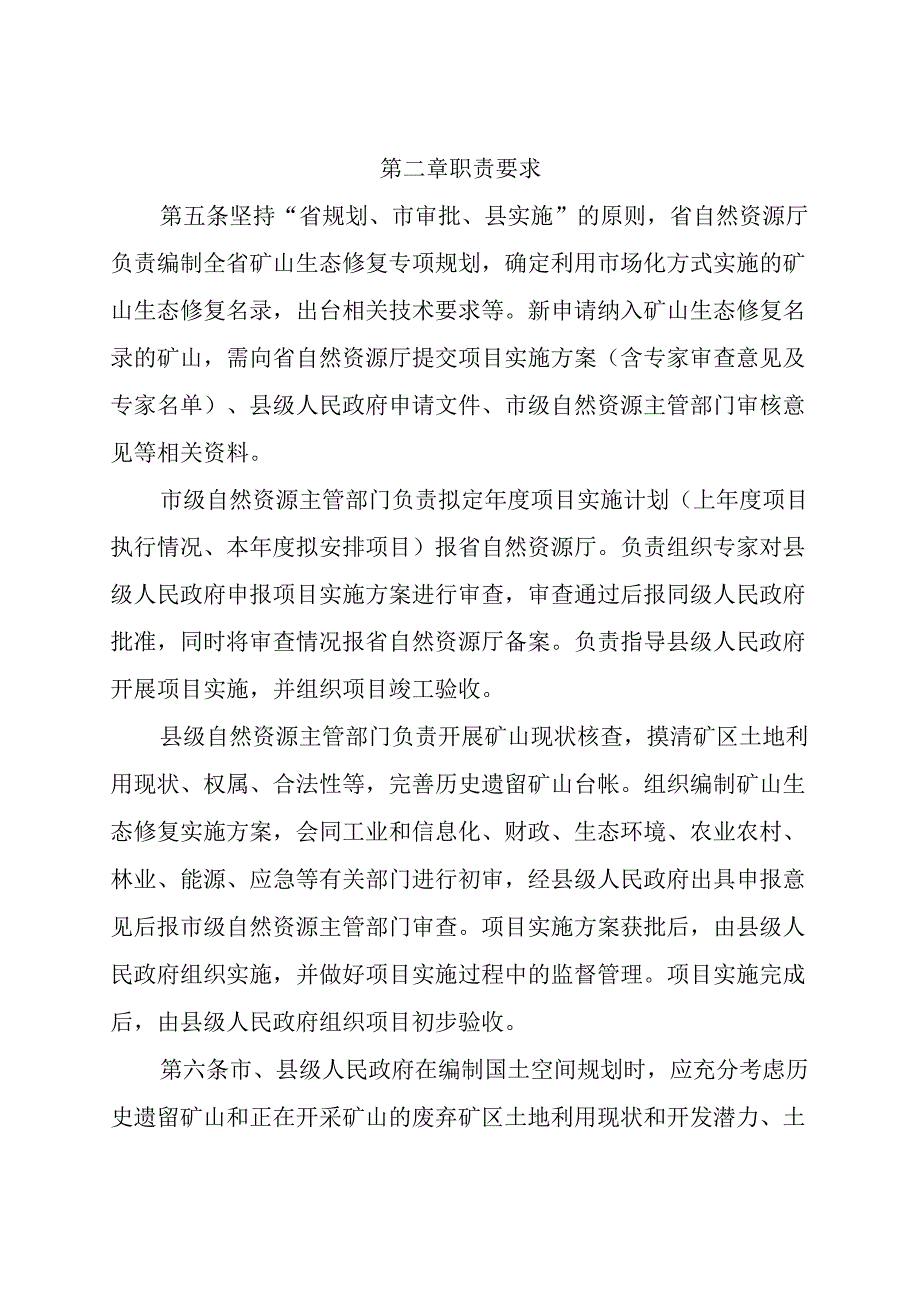 第二章职责要求

第五条坚持“省规划、市审批、县实施”的原则，省自然资源厅负责编制全省矿山生态修复专项规划，确定利用市场化方式实施的矿山生态修复名录，出台相关技术要求等。新申请纳入矿山生态修复名录的矿山，需向省自然资源厅提交项目实施方案（含专家审查意见及专家名单）、县级人民政府申请文件、市级自然资源主管部门审核意见等相关资料。

市级自然资源主管部门负责拟定年度项目实施计划（上年度项目执行情况、本年度拟安排项目）报省自然资源厅。负责组织专家对县级人民政府申报项目实施方案进行审查，审查通过后报同级人民政府批准，同时将审查情况报省自然资源厅备案。负责指导县级人民政府开展项目实施，并组织项目竣工验收。

县级自然资源主管部门负责开展矿山现状核查，摸清矿区土地利用现状、权属、合法性等，完善历史遗留矿山台帐。组织编制矿山生态修复实施方案，会同工业和信息化、财政、生态环境、农业农村、林业、能源、应急等有关部门进行初审，经县级人民政府出具申报意见后报市级自然资源主管部门审查。项目实施方案获批后，由县级人民政府组织实施，并做好项目实施过程中的监督管理。项目实施完成后，由县级人民政府组织项目初步验收。

第六条市、县级人民政府在编制国土空间规划时，应充分考虑历史遗留矿山和正在开采矿山的废弃矿区土地利用现状和开发潜力、土